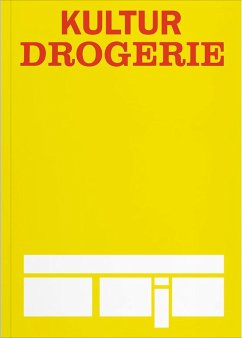 KULTUR
DROGERIE